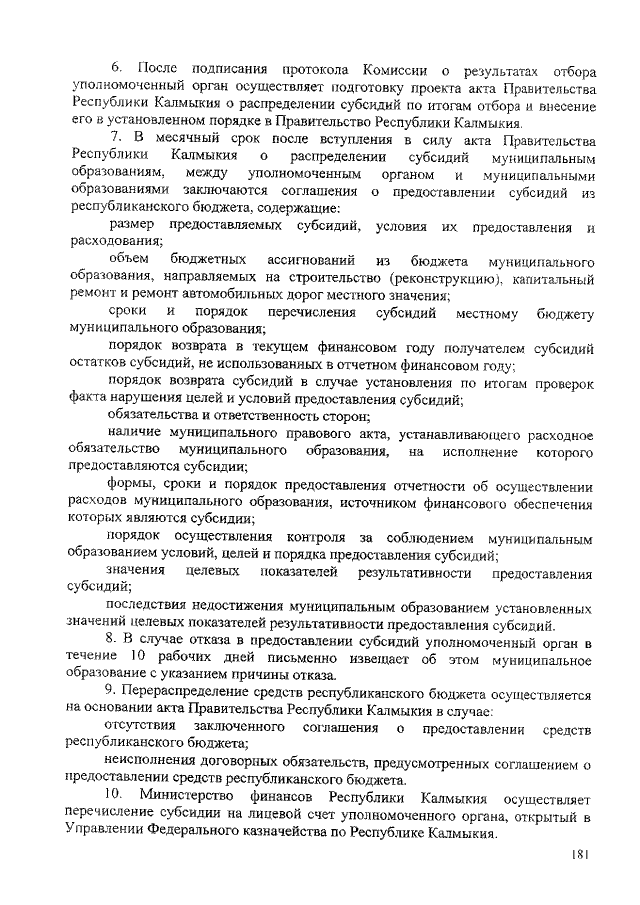 6. После подписания протокола Комиссии о результатах отбора уполномоченный орган осуществляет подготовку проекта акта Правительства Республики Калмыкия о распределении субсидий по итогам отбора и внесение его в установленном порядке в Правительство Республики Калмыкия.

7. В месячный срок после вступления в силу акта Правительства Республики Калмыкия о распределении субсидий муниципальным образованиям, между уполномоченным органом и муниципальными образованиями заключаются соглашения о предоставлении субсидий из республиканского бюджета, содержащие:

размер предоставляемых субсидий, условия их предоставления и расходования;

объем бюджетных ассигнований из бюджета муниципального образования, направляемых на строительство (реконструкцию), капитальный ремонт и ремонт автомобильных дорог местного значения;

сроки и порядок перечисления субсидий местному бюджету муниципального образования;

порядок возврата в текущем финансовом году получателем субсидий остатков субсидий, не использованных в отчетном финансовом году;

порядок возврата субсидий в случае установления по итогам проверок факта нарушения целей и условий предоставления субсидий;

обязательства и ответственность сторон;

наличие муниципального правового акта, устанавливающего расходное обязательство муниципального образования, на исполнение которого предоставляются субсидии;

формы, сроки и порядок предоставления отчетности об осуществлении расходов муниципального образования, источником финансового обеспечения которых являются субсидии;

порядок осуществления контроля за соблюдением муниципальным образованием условий, целей и порядка предоставления субсидий;

значения целевых показателей результативности предоставления субсидий;

последствия недостижения муниципальным образованием установленных значений целевых показателей результативности предоставления субсидий.

8. В случае отказа в предоставлении субсидий уполномоченный орган в течение 10 рабочих дней письменно извещает об этом муниципальное образование с указанием причины отказа.

9. Перераспределение средств республиканского бюджета осуществляется на основании акта Правительства Республики Калмыкия в случае:

отсутствия заключенного соглашения о предоставлении средств республиканского бюджета;

неисполнения договорных обязательств, предусмотренных соглашением о предоставлении средств республиканского бюджета.

10. Министерство финансов Республики Калмыкия осуществляет перечисление субсидии на лицевой счет уполномоченного органа, открытый в Управлении Федерального казначейства по Республике Калмыкия.

181